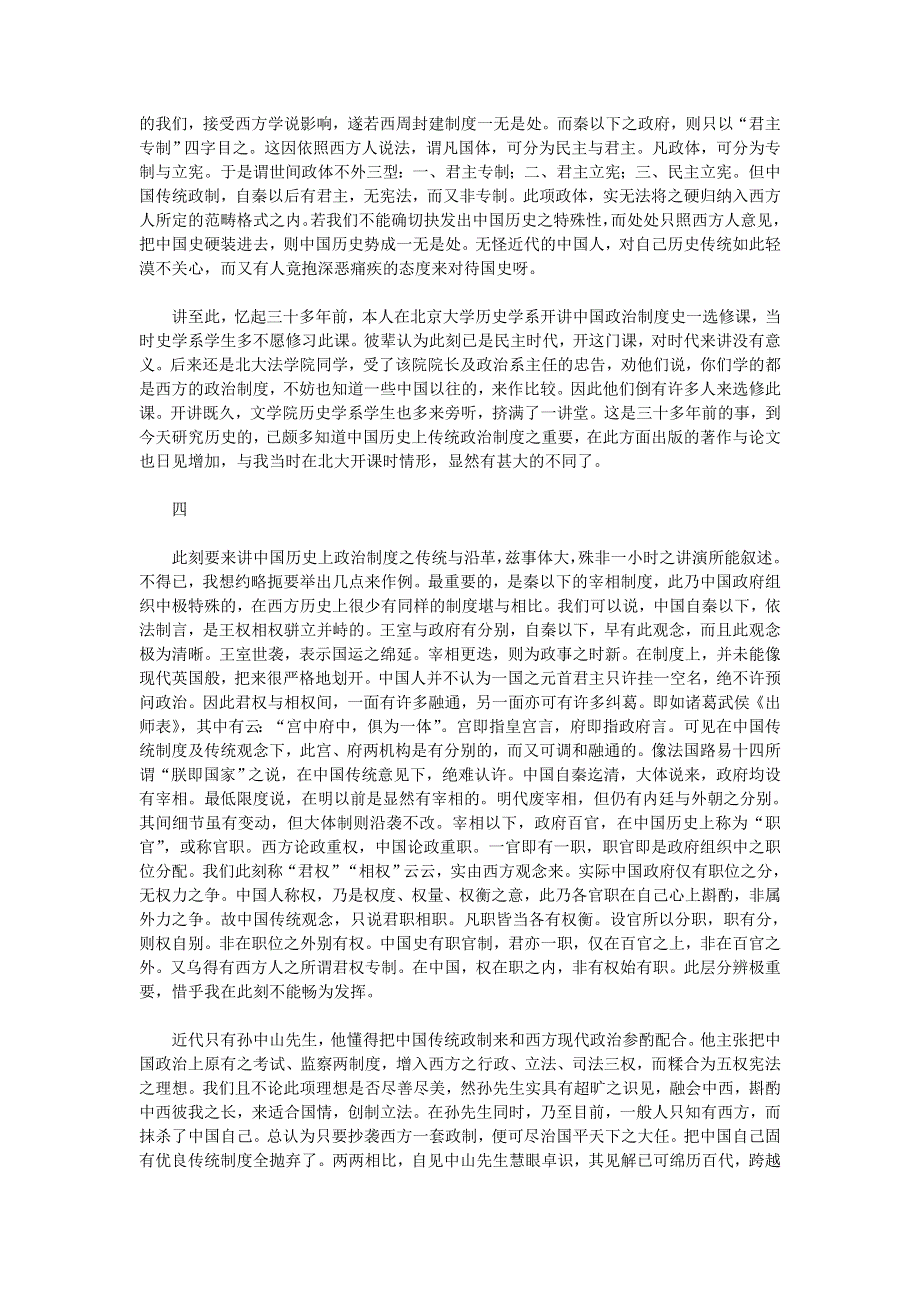 的我们，接受西方学说影响，遂若西周封建制度一无是处。而秦以下之政府，则只以“君主专制”四字目之。这因依照西方人说法，谓凡国体，可分为民主与君主。凡政体，可分为专制与立宪。于是谓世间政体不外三型：一、君主专制；二、君主立宪；三、民主立宪。但中国传统政制，自秦以后有君主，无宪法，而又非专制。此项政体，实无法将之硬归纳入西方人所定的范畴格式之内。若我们不能确切抉发出中国历史之特殊性，而处处只照西方人意见，把中国史硬装进去，则中国历史势成一无是处。无怪近代的中国人，对自己历史传统如此轻漠不关心，而又有人竟抱深恶痛疾的态度来对待国史呀。

讲至此，忆起三十多年前，本人在北京大学历史学系开讲中国政治制度史一选修课，当时史学系学生多不愿修习此课。彼辈认为此刻已是民主时代，开这门课，对时代来讲没有意义。后来还是北大法学院同学，受了该院院长及政治系主任的忠告，劝他们说，你们学的都是西方的政治制度，不妨也知道一些中国以往的，来作比较。因此他们倒有许多人来选修此课。开讲既久，文学院历史学系学生也多来旁听，挤满了一讲堂。这是三十多年前的事，到今天研究历史的，已颇多知道中国历史上传统政治制度之重要，在此方面出版的著作与论文也日见增加，与我当时在北大开课时情形，显然有甚大的不同了。

四

此刻要来讲中国历史上政治制度之传统与沿革，兹事体大，殊非一小时之讲演所能叙述。不得已，我想约略扼要举出几点来作例。最重要的，是秦以下的宰相制度，此乃中国政府组织中极特殊的，在西方历史上很少有同样的制度堪与相比。我们可以说，中国自秦以下，依法制言，是王权相权骈立并峙的。王室与政府有分别，自秦以下，早有此观念，而且此观念极为清晰。王室世袭，表示国运之绵延。宰相更迭，则为政事之时新。在制度上，并未能像现代英国般，把来很严格地划开。中国人并不认为一国之元首君主只许挂一空名，绝不许预问政治。因此君权与相权间，一面有许多融通，另一面亦可有许多纠葛。即如诸葛武侯《出师表》，其中有云：“宫中府中，俱为一体”。宫即指皇宫言，府即指政府言。可见在中国传统制度及传统观念下，此宫、府两机构是有分别的，而又可调和融通的。像法国路易十四所谓“朕即国家”之说，在中国传统意见下，绝难认许。中国自秦迄清，大体说来，政府均设有宰相。最低限度说，在明以前是显然有宰相的。明代废宰相，但仍有内廷与外朝之分别。其间细节虽有变动，但大体制则沿袭不改。宰相以下，政府百官，在中国历史上称为“职官”，或称官职。西方论政重权，中国论政重职。一官即有一职，职官即是政府组织中之职位分配。我们此刻称“君权”“相权”云云，实由西方观念来。实际中国政府仅有职位之分，无权力之争。中国人称权，乃是权度、权量、权衡之意，此乃各官职在自己心上斟酌，非属外力之争。故中国传统观念，只说君职相职。凡职皆当各有权衡。设官所以分职，职有分，则权自别。非在职位之外别有权。中国史有职官制，君亦一职，仅在百官之上，非在百官之外。又乌得有西方人之所谓君权专制。在中国，权在职之内，非有权始有职。此层分辨极重要，惜乎我在此刻不能畅为发挥。

近代只有孙中山先生，他懂得把中国传统政制来和西方现代政治参酌配合。他主张把中国政治上原有之考试、监察两制度，增入西方之行政、立法、司法三权，而糅合为五权宪法之理想。我们且不论此项理想是否尽善尽美，然孙先生实具有超旷之识见，融会中西，斟酌中西彼我之长，来适合国情，创制立法。在孙先生同时，乃至目前，一般人只知有西方，而抹杀了中国自己。总认为只要抄袭西方一套政制，便可尽治国平天下之大任。把中国自己固有优良传统制度全抛弃了。两两相比，自见中山先生慧眼卓识，其见解已可绵历百代，跨越